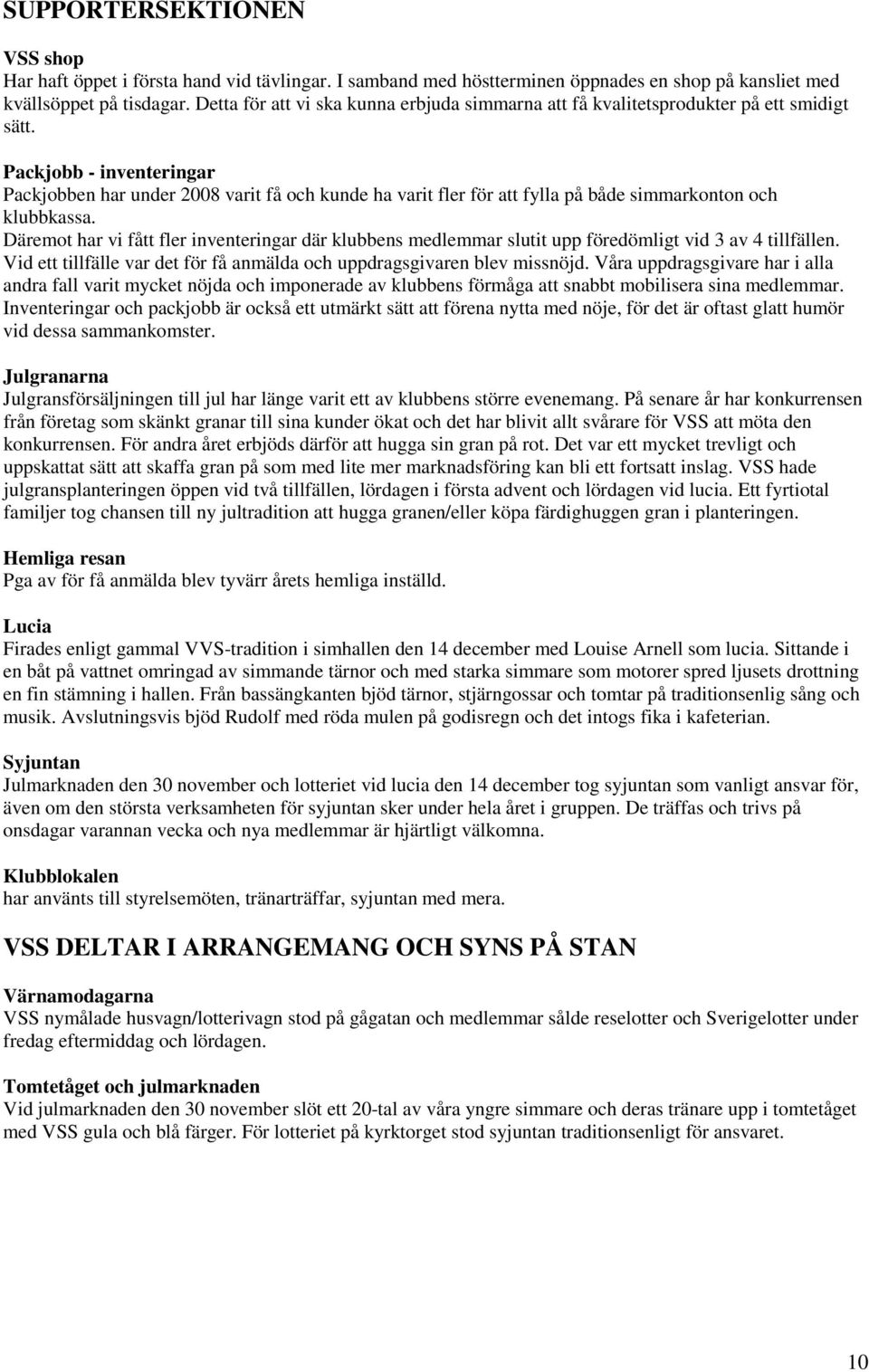 SUPPORTERSEKTIONEN

VSS shop
Har haft öppet i första hand vid tävlingar. I samband med höstterminen öppnades en shop på kansliet med kvällsöppet på tisdagar. Detta för att vi ska kunna erbjuda simmarna att få kvalitetsprodukter på ett smidigt sätt.

Packjobb - inventeringar
Packjobben har under 2008 varit få och kunde ha varit fler för att fylla på både simmarkonton och klubbkassa.
Däremot har vi fått fler inventeringar där klubbens medlemmar slutit upp föredömligt vid 3 av 4 tillfällen. Vid ett tillfälle var det för få anmälda och uppdragsgivaren blev missnöjd. Våra uppdragsgivare har i alla andra fall varit mycket nöjda och imponerade av klubbens förmåga att snabbt mobilisera sina medlemmar. Inventeringar och packjobb är också ett utmärkt sätt att förena nytta med nöje, för det är oftast glatt humör vid dessa sammankomster.

Julgranarna
Julgransförsäljningen till jul har länge varit ett av klubbens större evenemang. På senare år har konkurrensen från företag som skänkt granar till sina kunder ökat och det har blivit allt svårare för VSS att möta den konkurrensen. För andra året erbjöds därför att hugga sin gran på rot. Det var ett mycket trevligt och uppskattat sätt att skaffa gran på som med lite mer marknadsföring kan bli ett fortsatt inslag. VSS hade julgransplanteringen öppen vid två tillfällen, lördagen i första advent och lördagen vid lucia. Ett fyrtiotal familjer tog chansen till ny jultradition att hugga granen/eller köpa färdighuggen gran i planteringen.

Hemliga resan
Pga av för få anmälda blev tyvärr årets hemliga inställd.

Lucia
Firades enligt gammal VVS-tradition i simhallen den 14 december med Louise Arnell som lucia. Sittande i en båt på vattnet omringad av simmande tärnor och med starka simmare som motorer spred ljusets drottning en fin stämning i hallen. Från bassängkanten bjöd tärnor, stjärngossar och tomtar på traditionsenlig sång och musik. Avslutningsvis bjöd Rudolf med röda mulen på godisregn och det intogs fika i kafeterian.

Syjuntan
Julmarknaden den 30 november och lotteriet vid lucia den 14 december tog syjuntan som vanligt ansvar för, även om den största verksamheten för syjuntan sker under hela året i gruppen. De träffas och trivs på onsdagar varannan vecka och nya medlemmar är hjärtligt välkomna.

Klubblokalen
har använts till styrelsemöten, tränarträffar, syjuntan med mera.

VSS DELTAR I ARRANGEMANG OCH SYNS PÅ STAN

Värnamodagarna
VSS nymålade husvagn/lotterivagn stod på gågatan och medlemmar sålde reselotter och Sverigelotter under fredag eftermiddag och lördagen.

Tomtetåget och julmarknaden
Vid julmarknaden den 30 november slöt ett 20-tal av våra yngre simmare och deras tränare upp i tomtetåget med VSS gula och blå färger. För lotteriet på kyrktorget stod syjuntan traditionsenligt för ansvaret.

10